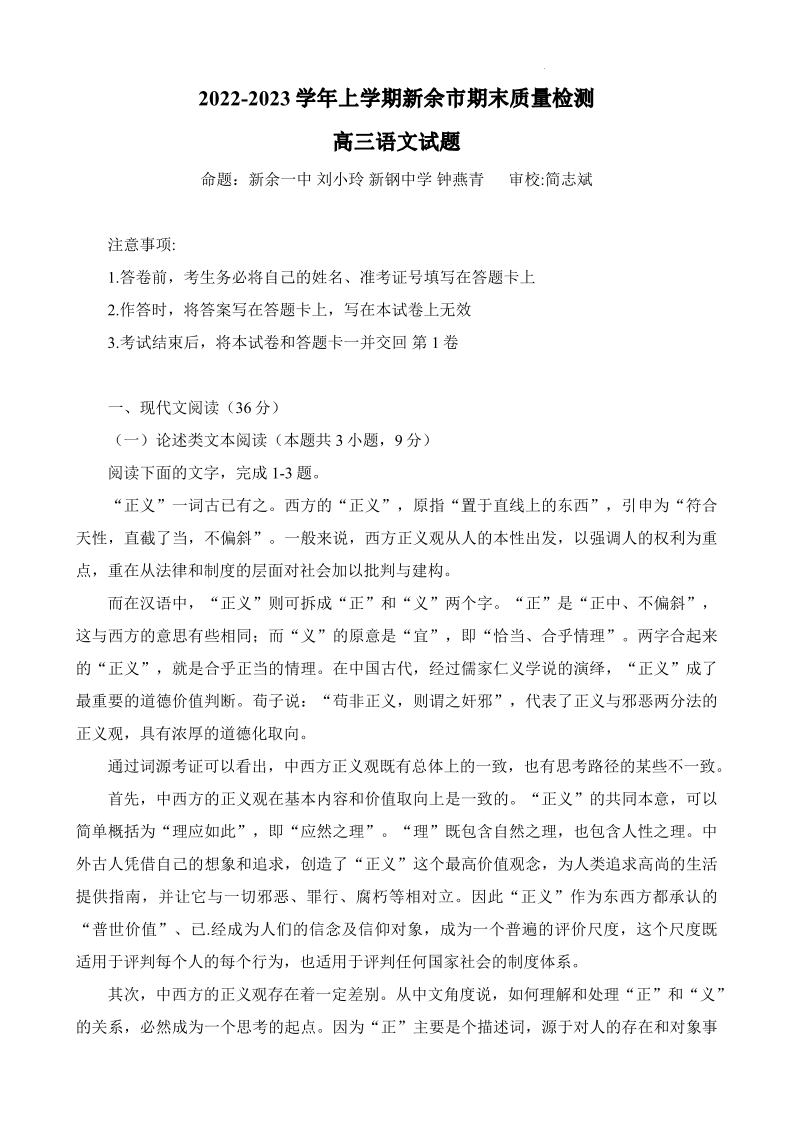 2022-2023 学年上学期新余市期末质量检测

高三语文试题

命题：新余一中 刘小玲 新钢中学 钟燕青　　审校:简志斌

注意事项:

1.答卷前，考生务必将自己的姓名、准考证号填写在答题卡上

2.作答时，将答案写在答题卡上，写在本试卷上无效

3.考试结束后，将本试卷和答题卡一并交回 第 1 卷

一、现代文阅读（36 分）

（一）论述类文本阅读（本题共 3 小题，9 分）

阅读下面的文字，完成 1-3 题。

“正义”一词古已有之。西方的“正义”，原指“置于直线上的东西”，引申为“符合天性，直截了当，不偏斜”。一般来说，西方正义观从人的本性出发，以强调人的权利为重点，重在从法律和制度的层面对社会加以批判与建构。

而在汉语中，“正义”则可拆成“正”和“义”两个字。“正”是“正中、不偏斜”，这与西方的意思有些相同；而“义”的原意是“宜”，即“恰当、合乎情理”。两字合起来的“正义”，就是合乎正当的情理。在中国古代，经过儒家仁义学说的演绎，“正义”成了最重要的道德价值判断。荀子说：“苟非正义，则谓之奸邪”，代表了正义与邪恶两分法的正义观，具有浓厚的道德化取向。

通过词源考证可以看出，中西方正义观既有总体上的一致，也有思考路径的某些不一致。

首先，中西方的正义观在基本内容和价值取向上是一致的。“正义”的共同本意，可以简单概括为“理应如此”，即“应然之理”。“理”既包含自然之理，也包含人性之理。中外古人凭借自己的想象和追求，创造了“正义”这个最高价值观念，为人类追求高尚的生活提供指南，并让它与一切邪恶、罪行、腐朽等相对立。因此“正义”作为东西方都承认的“普世价值”、已.经成为人们的信念及信仰对象，成为一个普遍的评价尺度，这个尺度既适用于评判每个人的每个行为，也适用于评判任何国家社会的制度体系。

其次，中西方的正义观存在着一定差别。从中文角度说，如何理解和处理“正”和“义”的关系，必然成为一个思考的起点。因为“正”主要是个描述词，源于对人的存在和对象事